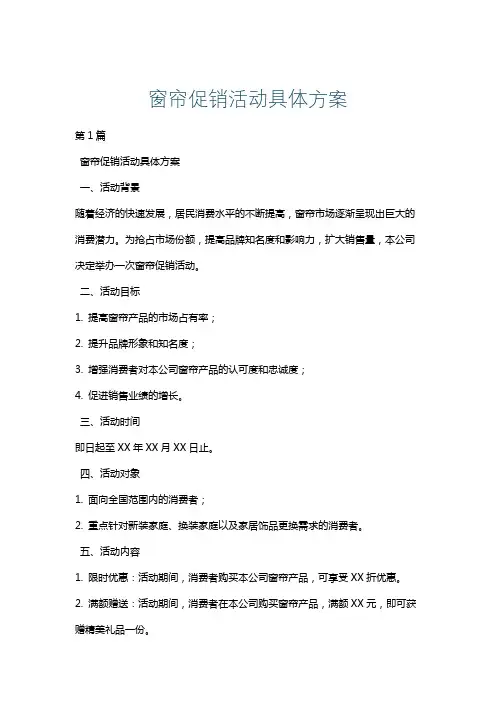 窗帘促销活动具体方案

第1篇

窗帘促销活动具体方案

一、活动背景

随着经济的快速发展，居民消费水平的不断提高，窗帘市场逐渐呈现出巨大的消费潜力。为抢占市场份额，提高品牌知名度和影响力，扩大销售量，本公司决定举办一次窗帘促销活动。

二、活动目标

1. 提高窗帘产品的市场占有率；

2. 提升品牌形象和知名度；

3. 增强消费者对本公司窗帘产品的认可度和忠诚度；

4. 促进销售业绩的增长。

三、活动时间

即日起至XX年XX月XX日止。

四、活动对象

1. 面向全国范围内的消费者；

2. 重点针对新装家庭、换装家庭以及家居饰品更换需求的消费者。

五、活动内容

1. 限时优惠：活动期间，消费者购买本公司窗帘产品，可享受XX折优惠。

2. 满额赠送：活动期间，消费者在本公司购买窗帘产品，满额XX元，即可获赠精美礼品一份。